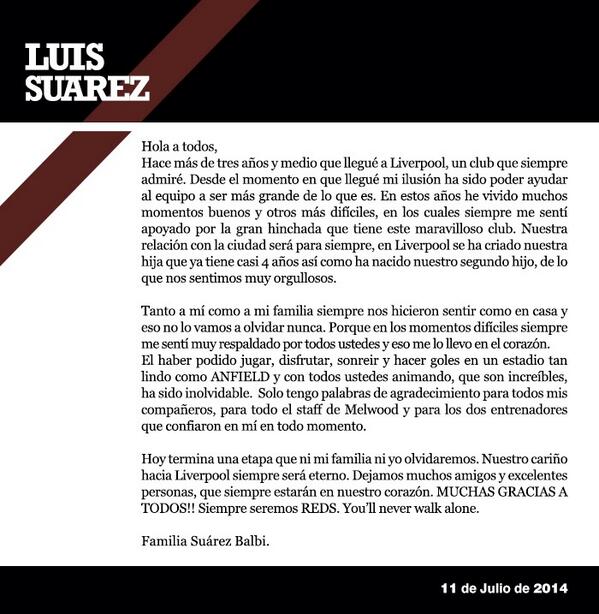 LUIS SUAREZ

Hola a todos,
Hace más de tres años y medio que llegué a Liverpool, un club que siempre admiré. Desde el momento en que llegué mi ilusión ha sido poder ayudar al equipo a ser más grande de lo que es. En estos años he vivido muchos momentos buenos y otros más difíciles, en los cuales siempre me sentí apoyado por la gran hinchada que tiene este maravilloso club. Nuestra relación con la ciudad será para siempre, en Liverpool se ha criado nuestra hija que ya tiene casi 4 años así como ha nacido nuestro segundo hijo, de lo que nos sentimos muy orgullosos.

Tanto a mí como a mi familia siempre nos hicieron sentir como en casa y eso no lo vamos a olvidar nunca. Porque en los momentos difíciles siempre me sentí muy respaldado por todos ustedes y eso me lo llevo en el corazón.
El haber podido jugar, disfrutar, sonreir y hacer goles en un estadio tan lindo como ANFIELD y con todos ustedes animando, que son increíbles, ha sido inolvidable. Solo tengo palabras de agradecimiento para todos mis compañeros, para todo el staff de Melwood y para los dos entrenadores que confiaron en mí en todo momento.

Hoy termina una etapa que ni mi familia ni yo olvidaremos. Nuestro cariño hacia Liverpool siempre será eterno. Dejamos muchos amigos y excelentes personas, que siempre estarán en nuestro corazón. MUCHAS GRACIAS A TODOS!! Siempre seremos REDS. You'll never walk alone.

Familia Suárez Balbi.

11 de Julio de 2014